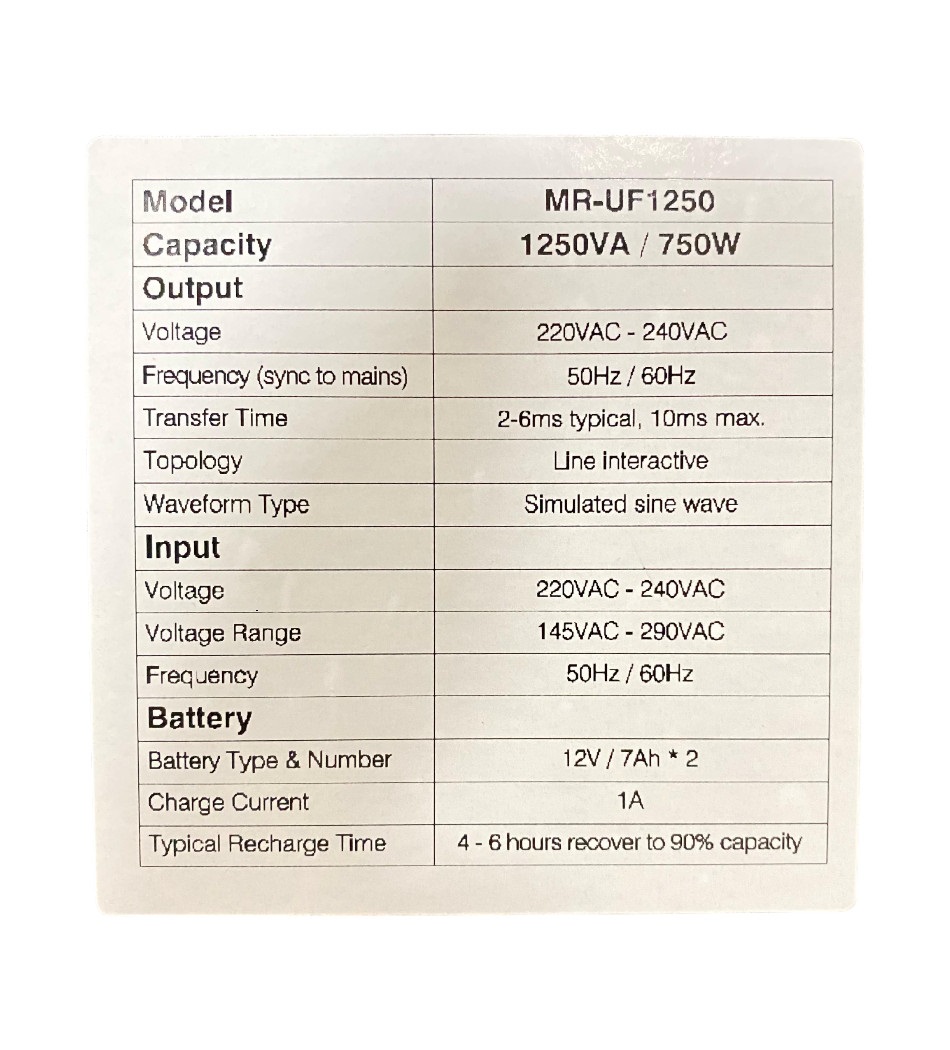 | Model | MR-UF1250 |
|---|---|
| Capacity | 1250VA / 750W |
| Output | |
| Voltage | 220VAC - 240VAC |
| Frequency (sync to mains) | 50Hz / 60Hz |
| Transfer Time | 2-6ms typical, 10ms max. |
| Topology | Line interactive |
| Waveform Type | Simulated sine wave |
| Input | |
| Voltage | 220VAC - 240VAC |
| Voltage Range | 145VAC - 290VAC |
| Frequency | 50Hz / 60Hz |
| Battery | |
| Battery Type & Number | 12V / 7Ah * 2 |
| Charge Current | 1A |
| Typical Recharge Time | 4 - 6 hours recover to 90% capacity |